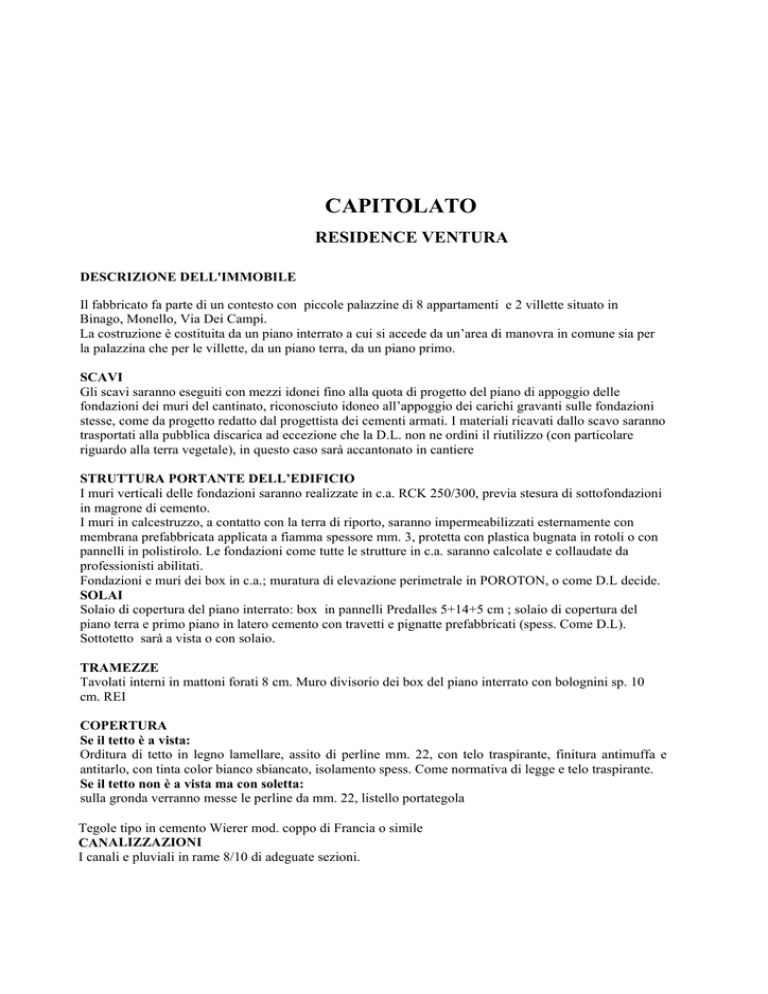 CAPITOLATO

RESIDENCE VENTURA

DESCRIZIONE DELL'IMMOBILE

Il fabbricato fa parte di un contesto con piccole palazzine di 8 appartamenti e 2 villette situato in Binago, Monello, Via Dei Campi.
La costruzione è costituita da un piano interrato a cui si accede da un'area di manovra in comune sia per la palazzina che per le villette, da un piano terra, da un piano primo.

SCAVI
Gli scavi saranno eseguiti con mezzi idonei fino alla quota di progetto del piano di appoggio delle fondazioni dei muri del cantinato, riconosciuto idoneo all'appoggio dei carichi gravanti sulle fondazioni stesse, come da progetto redatto dal progettista dei cementi armati. I materiali ricavati dallo scavo saranno trasportati alla pubblica discarica ad eccezione che la D.L. non ne ordini il riutilizzo (con particolare riguardo alla terra vegetale), in questo caso sarà accantonato in cantiere

STRUTTURA PORTANTE DELL'EDIFICIO
I muri verticali delle fondazioni saranno realizzate in c.a. RCK 250/300, previa stesura di sottofondazioni in magrone di cemento.
I muri in calcestruzzo, a contatto con la terra di riporto, saranno impermeabilizzati esternamente con membrana prefabbricata applicata a fiamma spessore mm. 3, protetta con plastica bugnata in rotoli o con pannelli in polistirolo. Le fondazioni come tutte le strutture in c.a. saranno calcolate e collaudate da professionisti abilitati.
Fondazioni e muri dei box in c.a.; muratura di elevazione perimetrale in POROTON, o come D.L decide.
SOLAI
Solaio di copertura del piano interrato: box in pannelli Predalles 5+14+5 cm ; solaio di copertura del piano terra e primo piano in latero cemento con travetti e pignatte prefabbricati (spess. Come D.L).
Sottotetto sarà a vista o con solaio.

TRAMEZZE
Tavolati interni in mattoni forati 8 cm. Muro divisorio dei box del piano interrato con bolognini sp. 10 cm. REI

COPERTURA
Se il tetto è a vista:
Orditura di tetto in legno lamellare, assito di perline mm. 22, con telo traspirante, finitura antimuffa e antitarlo, con tinta color bianco sbiancato, isolamento spess. Come normativa di legge e telo traspirante.
Se il tetto non è a vista ma con soletta:
sulla gronda verranno messe le perline da mm. 22, listello portategola

Tegole tipo in cemento Wierer mod. coppo di Francia o simile
CANALIZZAZIONI
I canali e pluviali in rame 8/10 di adeguate sezioni.